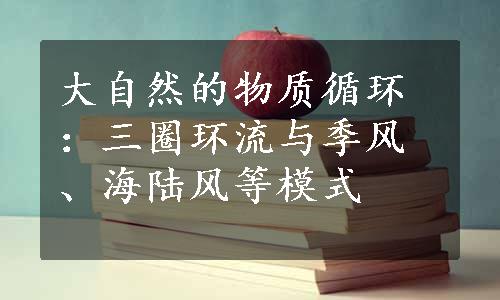 大自然的物质循环：三圈环流与季风、海陆风等模式